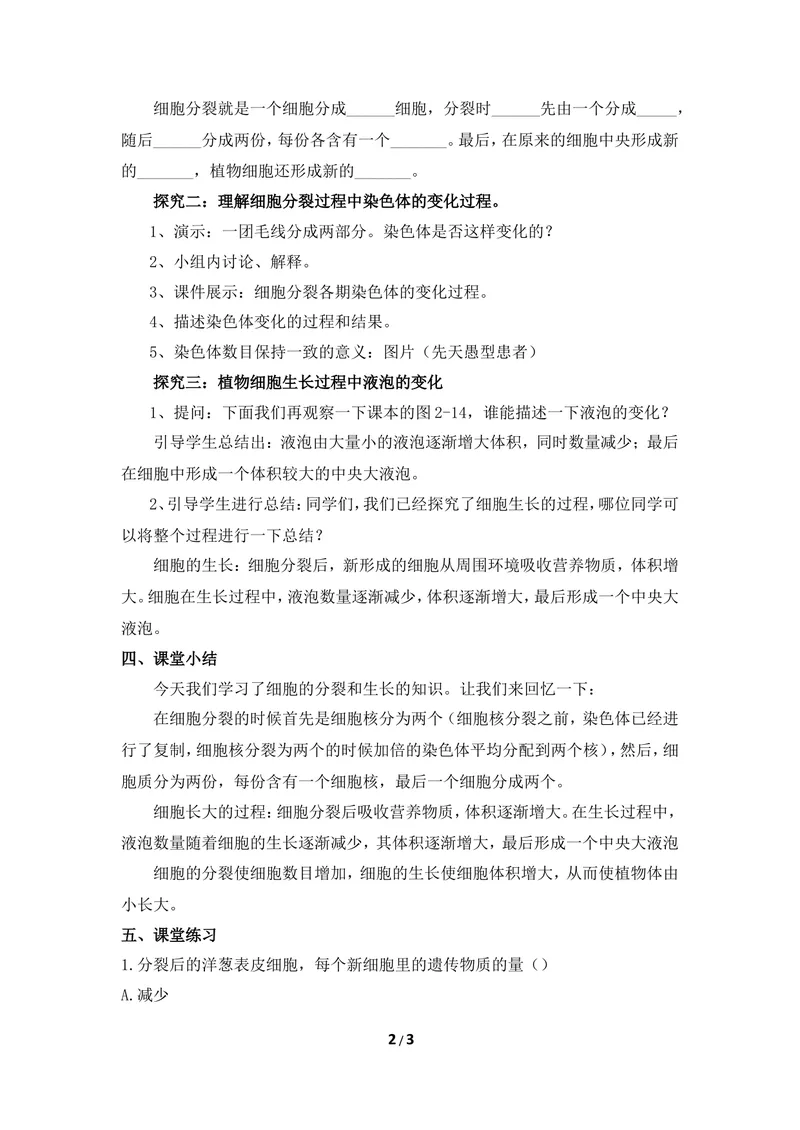 细胞分裂就是一个细胞分成____细胞，分裂时____先由一个分成____，随后____分成两份，每份各含有一个____。最后，在原来的细胞中央形成新的____，植物细胞还形成新的____。

探究二：理解细胞分裂过程中染色体的变化过程。

1、演示：一团毛线分成两部分。染色体是否这样变化的？

2、小组内讨论、解释。

3、课件展示：细胞分裂各期染色体的变化过程。

4、描述染色体变化的过程和结果。

5、染色体数目保持一致的意义：图片（先天愚型患者）

探究三：植物细胞生长过程中液泡的变化

1、提问：下面我们再观察一下课本的图2-14，谁能描述一下液泡的变化？

引导学生总结出：液泡由大量小的液泡逐渐增大体积，同时数量减少；最后在细胞中形成一个体积较大的中央大液泡。

2、引导学生进行总结：同学们，我们已经探究了细胞生长的过程，哪位同学可以将整个过程进行一下总结？

细胞的生长：细胞分裂后，新形成的细胞从周围环境吸收营养物质，体积增大。细胞在生长过程中，液泡数量逐渐减少，体积逐渐增大，最后形成一个中央大液泡。

四、课堂小结

今天我们学习了细胞的分裂和生长的知识。让我们来回忆一下：

在细胞分裂的时候首先是细胞核分为两个（细胞核分裂之前，染色体已经进行了复制，细胞核分裂为两个的时候加倍的染色体平均分配到两个核），然后，细胞质分为两份，每份含有一个细胞核，最后一个细胞分成两个。

细胞长大的过程：细胞分裂后吸收营养物质，体积逐渐增大。在生长过程中，液泡数量随着细胞的生长逐渐减少，其体积逐渐增大，最后形成一个中央大液泡

细胞的分裂使细胞数目增加，细胞的生长使细胞体积增大，从而使植物体由小长大。

五、课堂练习

1.分裂后的洋葱表皮细胞，每个新细胞里的遗传物质的量（）

A.减少

2/3